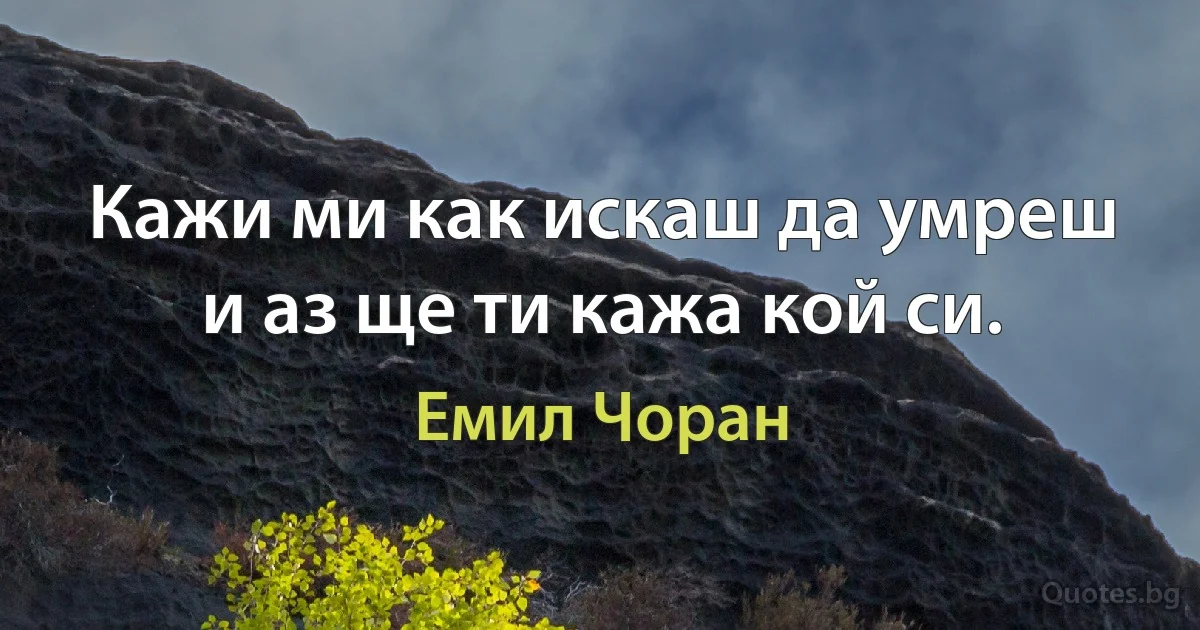 Кажи ми как искаш да умреш и аз ще ти кажа кой си.

Емил Чоран

Quotes.bg